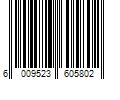 6 009523 605802